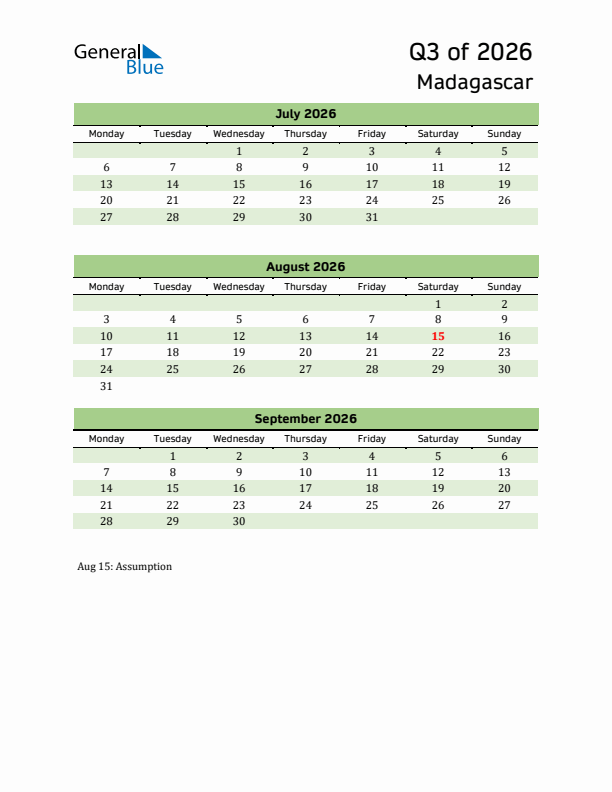 General Blue

Q3 of 2026
Madagascar

July 2026

| Monday | Tuesday | Wednesday | Thursday | Friday | Saturday | Sunday |
|---|---|---|---|---|---|---|
| | | 1 | 2 | 3 | 4 | 5 |
| 6 | 7 | 8 | 9 | 10 | 11 | 12 |
| 13 | 14 | 15 | 16 | 17 | 18 | 19 |
| 20 | 21 | 22 | 23 | 24 | 25 | 26 |
| 27 | 28 | 29 | 30 | 31 | | |

August 2026

| Monday | Tuesday | Wednesday | Thursday | Friday | Saturday | Sunday |
|---|---|---|---|---|---|---|
| | | | | | 1 | 2 |
| 3 | 4 | 5 | 6 | 7 | 8 | 9 |
| 10 | 11 | 12 | 13 | 14 | 15 | 16 |
| 17 | 18 | 19 | 20 | 21 | 22 | 23 |
| 24 | 25 | 26 | 27 | 28 | 29 | 30 |
| 31 | | | | | | |

September 2026

| Monday | Tuesday | Wednesday | Thursday | Friday | Saturday | Sunday |
|---|---|---|---|---|---|---|
| | 1 | 2 | 3 | 4 | 5 | 6 |
| 7 | 8 | 9 | 10 | 11 | 12 | 13 |
| 14 | 15 | 16 | 17 | 18 | 19 | 20 |
| 21 | 22 | 23 | 24 | 25 | 26 | 27 |
| 28 | 29 | 30 | | | | |

Aug 15: Assumption